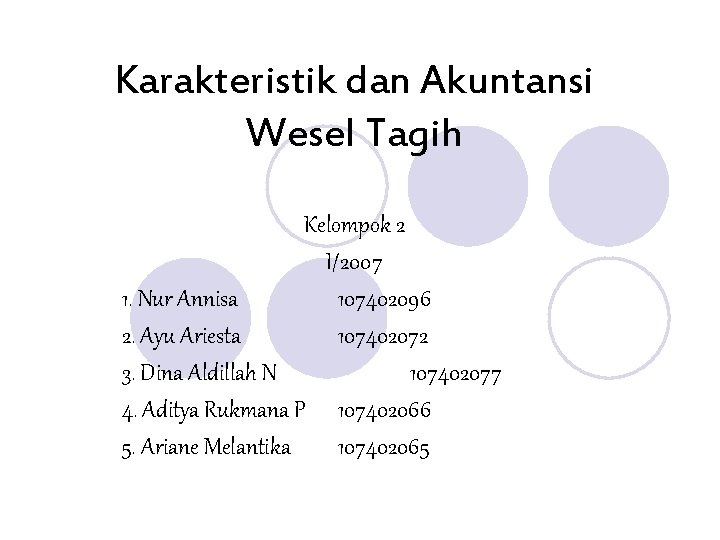 Karakteristik dan Akuntansi Wesel Tagih

Kelompok 2
I/2007

1. Nur Annisa 107402096
2. Ayu Ariesta 107402072
3. Dina Aldillah N 107402077
4. Aditya Rukmana P 107402066
5. Ariane Melantika 107402065